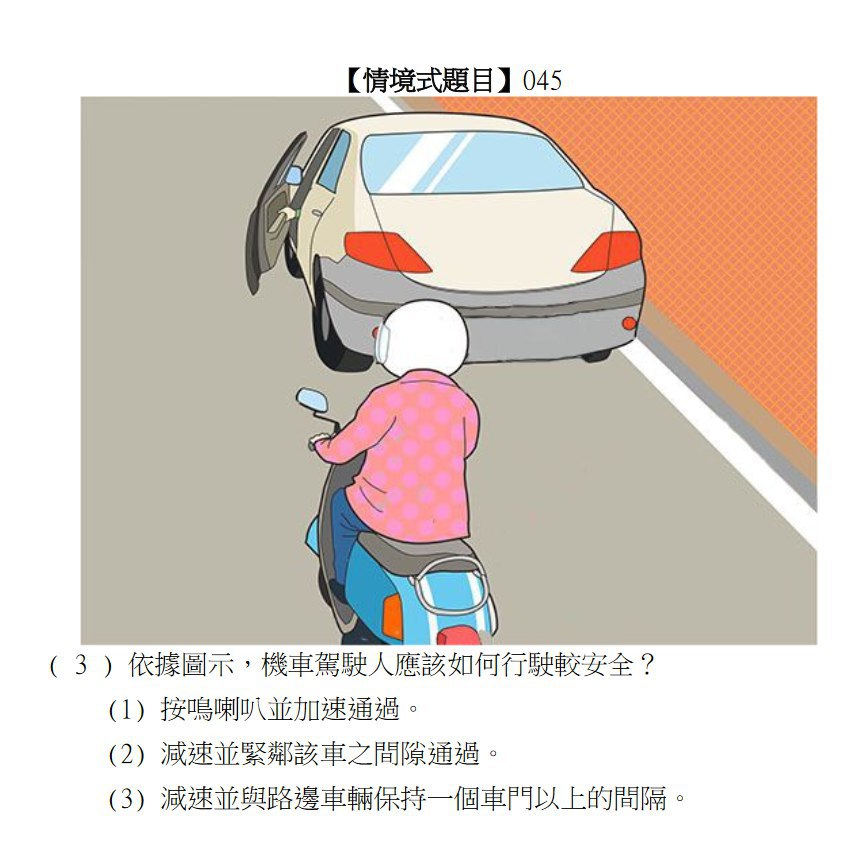 【情境式題目】045

(3)依據圖示，機車駕駛人應該如何行駛較安全？

(1)按鳴喇叭並加速通過。

(2)減速並緊鄰該車之間隙通過。

(3)減速並與路邊車輛保持一個車門以上的間隔。